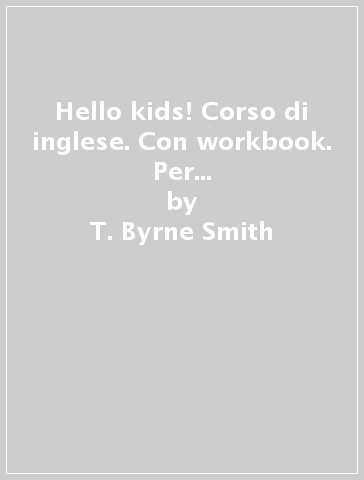 Hello kids! Corso di inglese. Con workbook. Per...
by
T. Byrne Smith